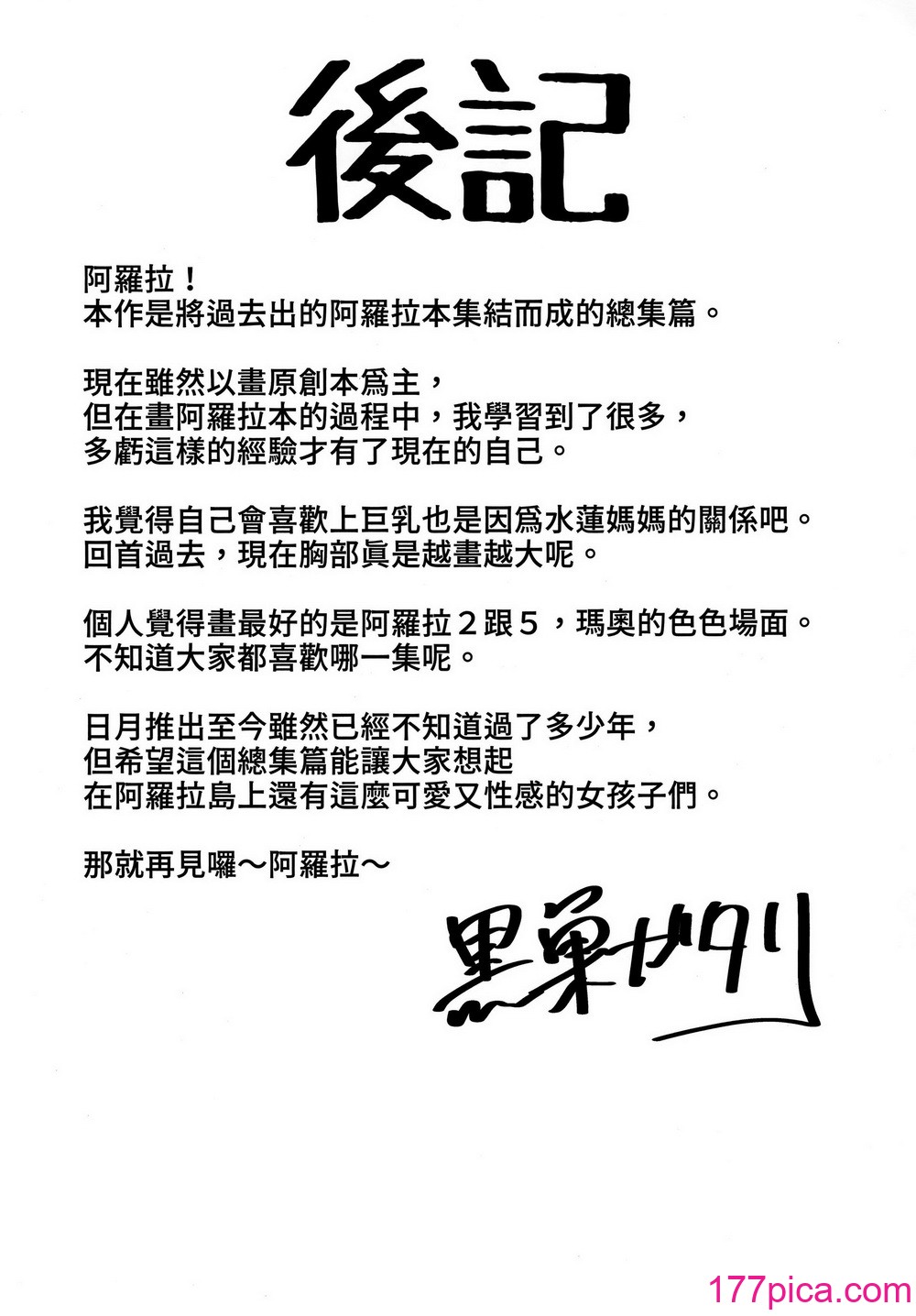 後記

阿羅拉！
本作是將過去出的阿羅拉本集結而成的總集篇。

現在雖然以畫原創本爲主，
但在畫阿羅拉本的過程中，我學習到了很多，
多虧這樣的經驗才有了現在的自己。

我覺得自己會喜歡上巨乳也是因爲水蓮媽媽的關係吧。
回首過去，現在胸部眞是越畫越大呢。

個人覺得畫最好的是阿羅拉２跟５，瑪奧的色色場面。
不知道大家都喜歡哪一集呢。

日月推出至今雖然已經不知道過了多少年，
但希望這個總集篇能讓大家想起
在阿羅拉島上還有這麼可愛又性感的女孩子們。

那就再見囉～阿羅拉～

黒巣ガタリ

177pica.com